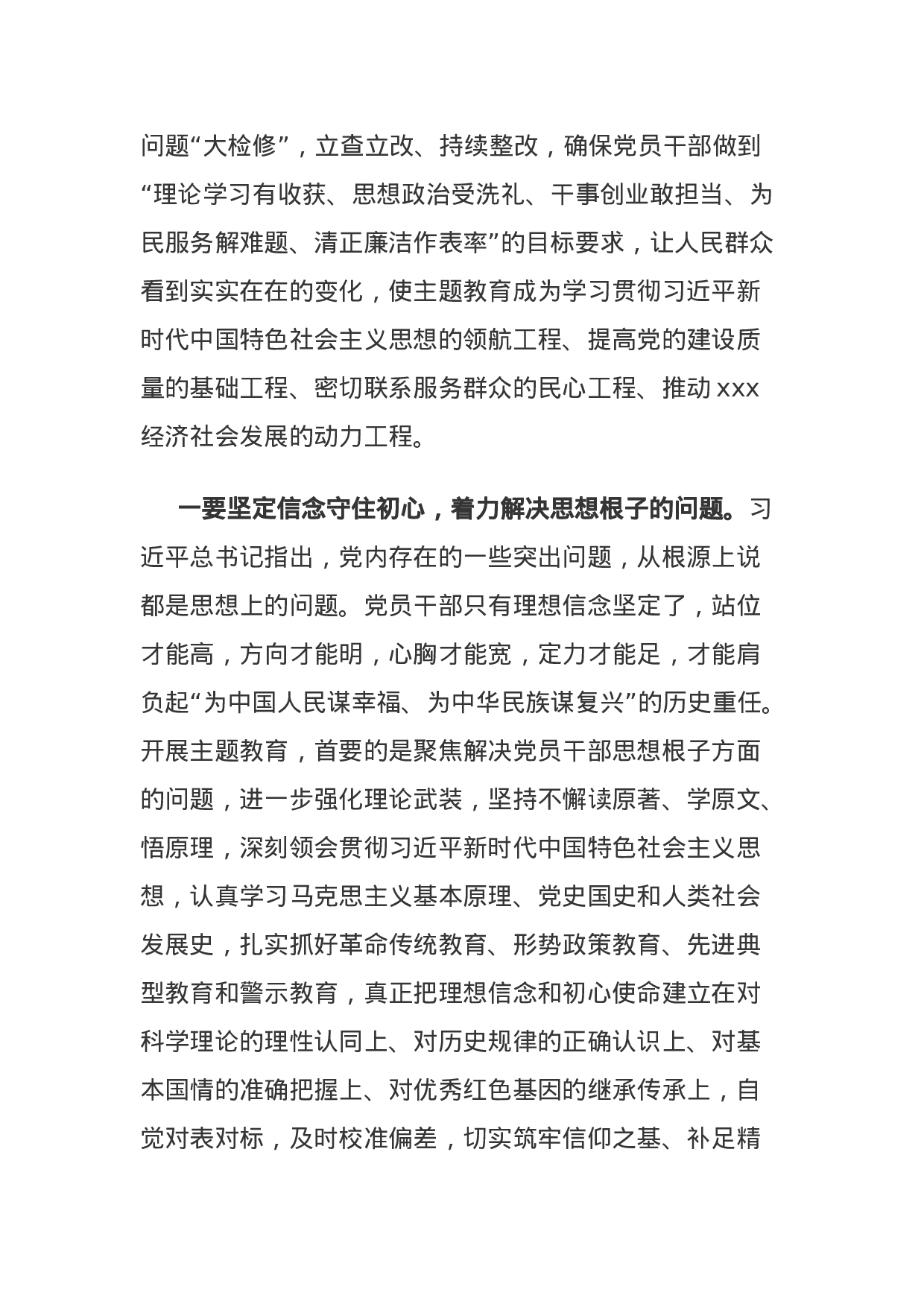 问题“大检修”，立查立改、持续整改，确保党员干部做到“理论学习有收获、思想政治受洗礼、干事创业敢担当、为民服务解难题、清正廉洁作表率”的目标要求，让人民群众看到实实在在的变化，使主题教育成为学习贯彻习近平新时代中国特色社会主义思想的领航工程、提高党的建设质量的基础工程、密切联系服务群众的民心工程、推动xxx经济社会发展的动力工程。

一要坚定信念守住初心，着力解决思想根子的问题。习近平总书记指出，党内存在的一些突出问题，从根源上说都是思想上的问题。党员干部只有理想信念坚定了，站位才能高，方向才能明，心胸才能宽，定力才能足，才能肩负起“为中国人民谋幸福、为中华民族谋复兴”的历史重任。开展主题教育，首要的是聚焦解决党员干部思想根子方面的问题，进一步强化理论武装，坚持不懈读原著、学原文、悟原理，深刻领会贯彻习近平新时代中国特色社会主义思想，认真学习马克思主义基本原理、党史国史和人类社会发展史，扎实抓好革命传统教育、形势政策教育、先进典型教育和警示教育，真正把理想信念和初心使命建立在对科学理论的理性认同上、对历史规律的正确认识上、对基本国情的准确把握上、对优秀红色基因的继承传承上，自觉对表对标，及时校准偏差，切实筑牢信仰之基、补足精